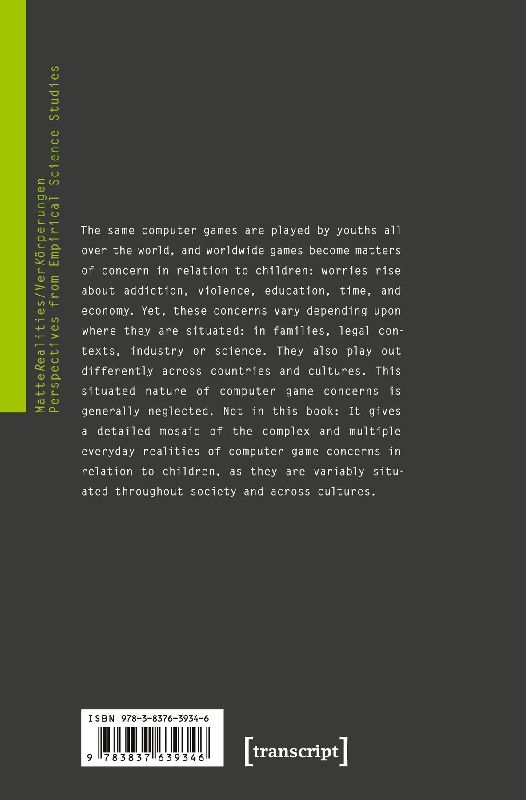 MatteRealities/VerKörperungen
Perspectives from Empirical Science Studies

The same computer games are played by youths all over the world, and worldwide games become matters of concern in relation to children: worries rise about addiction, violence, education, time, and economy. Yet, these concerns vary depending upon where they are situated: in families, legal contexts, industry or science. They also play out differently across countries and cultures. This situated nature of computer game concerns is generally neglected. Not in this book: It gives a detailed mosaic of the complex and multiple everyday realities of computer game concerns in relation to children, as they are variably situated throughout society and across cultures.

ISBN 978-3-8376-3934-6

9 783837 639346

[transcript]